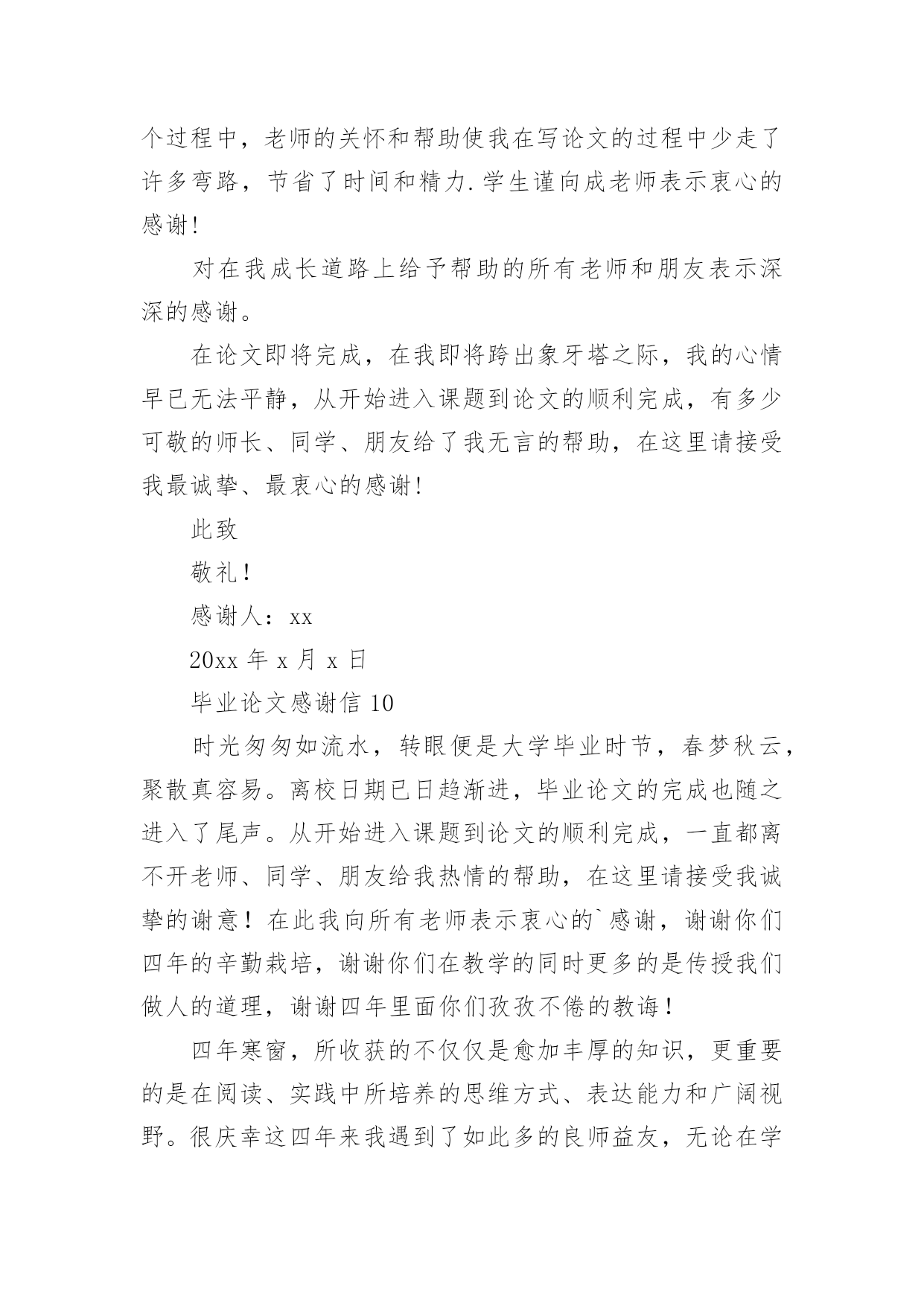 个过程中，老师的关怀和帮助使我在写论文的过程中少走了许多弯路，节省了时间和精力.学生谨向成老师表示衷心的感谢!

对在我成长道路上给予帮助的所有老师和朋友表示深深的感谢。

在论文即将完成，在我即将跨出象牙塔之际，我的心情早已无法平静，从开始进入课题到论文的顺利完成，有多少可敬的师长、同学、朋友给了我无言的帮助，在这里请接受我最诚挚、最衷心的感谢!

此致

敬礼！

感谢人：xx

20xx 年 x 月 x 日

毕业论文感谢信 10

时光匆匆如流水，转眼便是大学毕业时节，春梦秋云，聚散真容易。离校日期已日趋渐进，毕业论文的完成也随之进入了尾声。从开始进入课题到论文的顺利完成，一直都离不开老师、同学、朋友给我热情的帮助，在这里请接受我诚挚的谢意！在此我向所有老师表示衷心的`感谢，谢谢你们四年的辛勤栽培，谢谢你们在教学的同时更多的是传授我们做人的道理，谢谢四年里面你们孜孜不倦的教诲！

四年寒窗，所收获的不仅仅是愈加丰厚的知识，更重要的是在阅读、实践中所培养的思维方式、表达能力和广阔视野。很庆幸这四年来我遇到了如此多的良师益友，无论在学